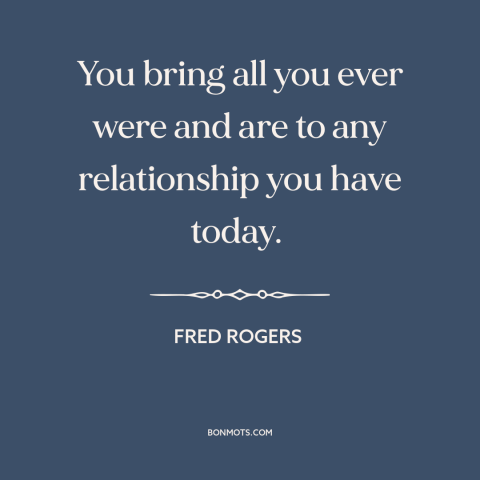 You bring all you ever were and are to any relationship you have today.

FRED ROGERS

BONMOTS.COM